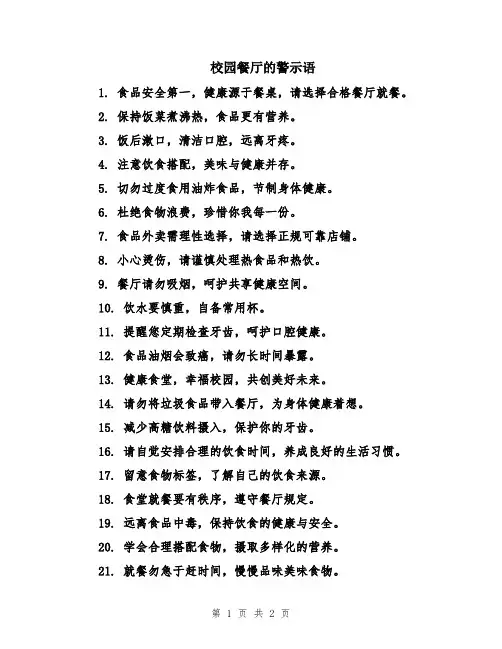 校园餐厅的警示语

1. 食品安全第一，健康源于餐桌，请选择合格餐厅就餐。

2. 保持饭菜煮沸热，食品更有营养。

3. 饭后漱口，清洁口腔，远离牙疼。

4. 注意饮食搭配，美味与健康并存。

5. 切勿过度食用油炸食品，节制身体健康。

6. 杜绝食物浪费，珍惜你我每一份。

7. 食品外卖需理性选择，请选择正规可靠店铺。

8. 小心烫伤，请谨慎处理热食品和热饮。

9. 餐厅请勿吸烟，呵护共享健康空间。

10. 饮水要慎重，自备常用杯。

11. 提醒您定期检查牙齿，呵护口腔健康。

12. 食品油烟会致癌，请勿长时间暴露。

13. 健康食堂，幸福校园，共创美好未来。

14. 请勿将垃圾食品带入餐厅，为身体健康着想。

15. 减少高糖饮料摄入，保护你的牙齿。

16. 请自觉安排合理的饮食时间，养成良好的生活习惯。

17. 留意食物标签，了解自己的饮食来源。

18. 食堂就餐要有秩序，遵守餐厅规定。

19. 远离食品中毒，保持饮食的健康与安全。

20. 学会合理搭配食物，摄取多样化的营养。

21. 就餐勿急于赶时间，慢慢品味美味食物。

第 1 页 共 2 页